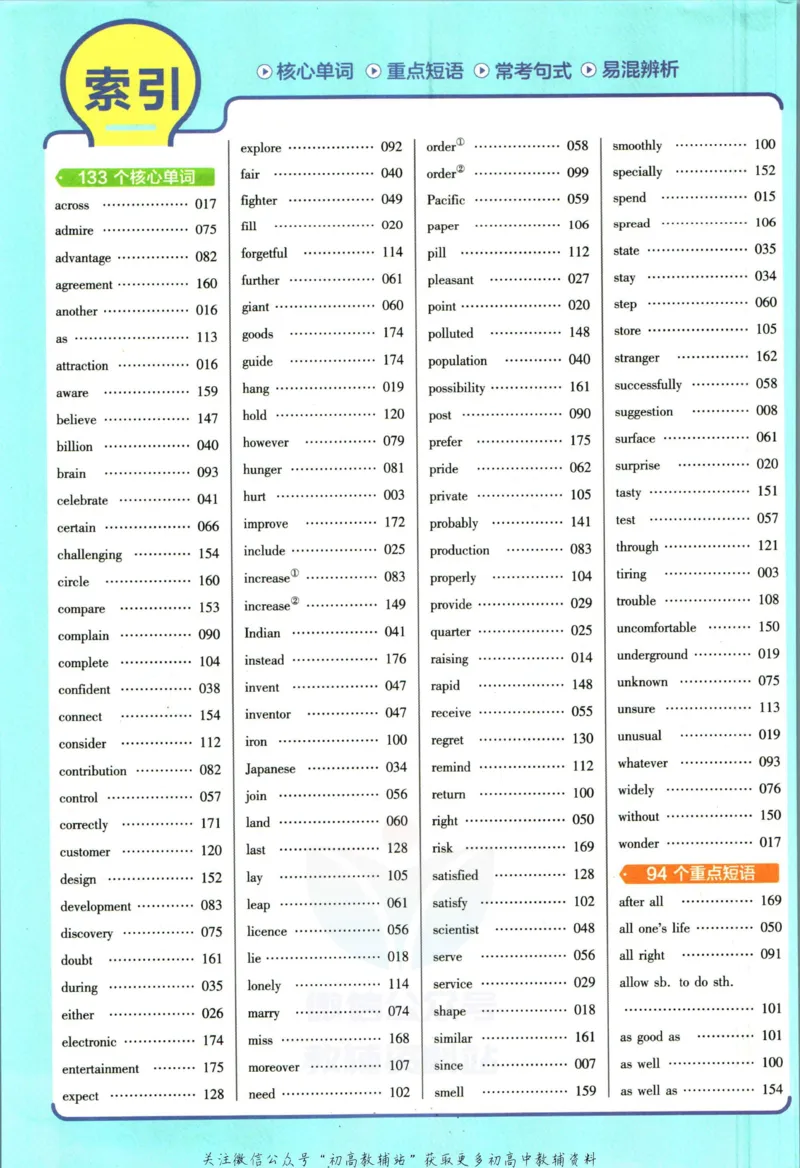 索引

核心单词 重点短语 常考句式 易混辨析

133个核心单词

across 017
admire 075
advantage 082
agreement 160
another 016
as 113
attraction 016
aware 159
believe 147
billion 040
brain 093
celebrate 041
certain 066
challenging 154
circle 160
compare 153
complain 090
complete 104
confident 038
connect 154
consider 112
contribution 082
control 057
correctly 171
customer 120
design 152
development 083
discovery 075
doubt 161
during 035
either 026
electronic 174
entertainment 175
expect 128

explore 092
fair 040
fighter 049
fill 020
forgetful 114
further 061
giant 060
goods 174
guide 174
hang 019
hold 120
however 079
hunger 081
hurt 003
improve 172
include 025
increase$^{①}$ 083
increase$^{②}$ 149
Indian 041
instead 176
invent 047
inventor 047
iron 100
Japanese 034
join 056
land 060
last 128
lay 105
leap 061
licence 056
lie 018
lonely 114
marry 074
miss 168
moreover 107
need 102

order$^{①}$ 058
order$^{②}$ 099
Pacific 059
paper 106
pill 112
pleasant 027
point 020
polluted 148
population 040
possibility 161
post 090
prefer 175
pride 062
private 105
probably 141
production 083
properly 104
provide 029
quarter 025
raising 014
rapid 148
receive 055
regret 130
remind 112
return 100
right 050
risk 169
satisfied 128
satisfy 102
scientist 048
serve 056
service 029
shape 018
similar 161
since 007
smell 159

smoothly 100
specially 152
spend 015
spread 106
state 035
stay 034
step 060
store 105
stranger 162
successfully 058
suggestion 008
surface 061
surprise 020
tasty 151
test 057
through 121
tiring 003
trouble 108
uncomfortable 150
underground 019
unknown 075
unsure 113
unusual 019
whatever 093
widely 076
without 150
wonder 017

94个重点短语

after all 169
all one's life 050
all right 091
allow sb. to do sth. 101
as good as 101
as well 100
as well as 154

关注微信公众号“初高教辅站”获取更多初高中教辅资料